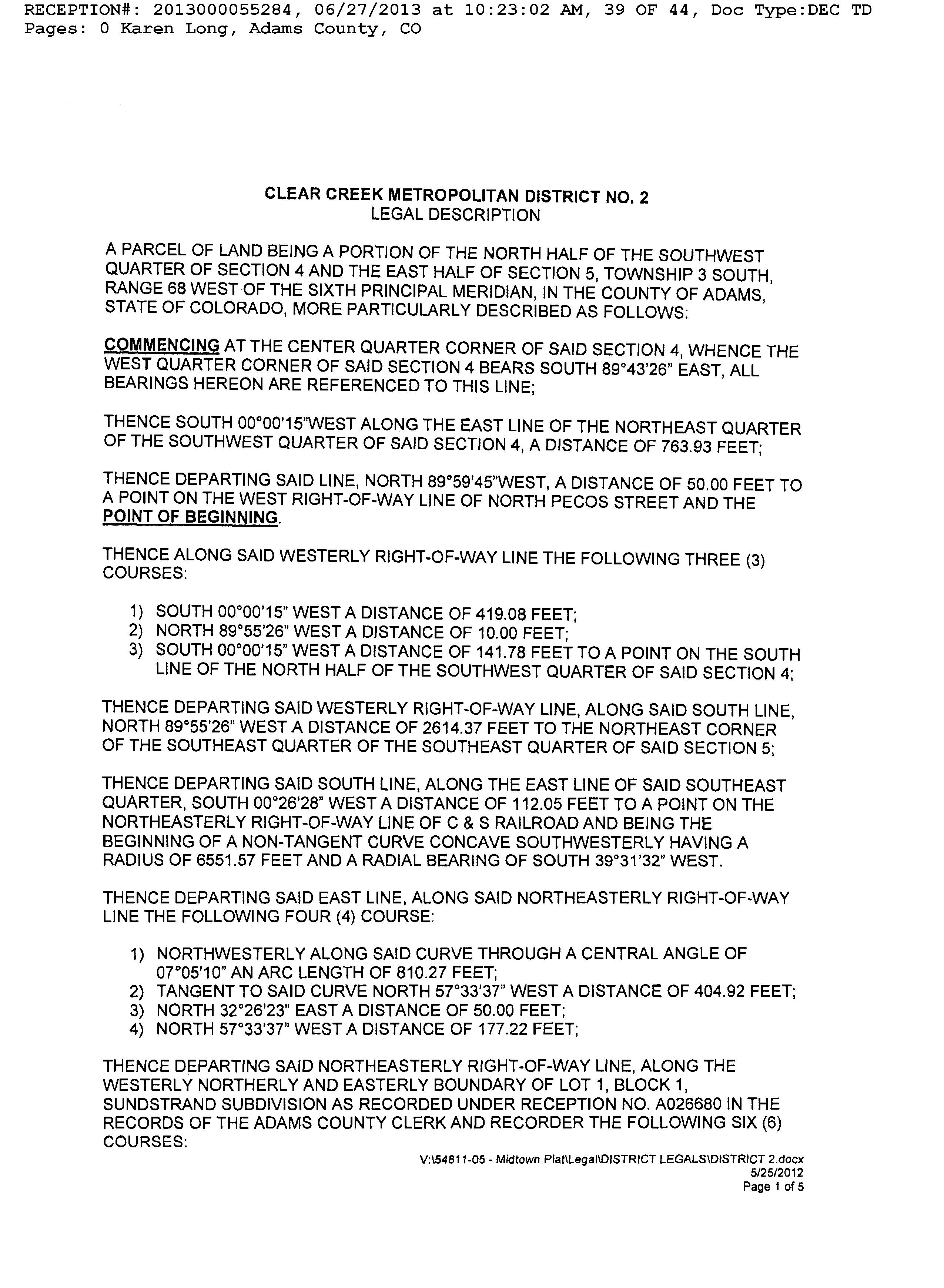 RECEPTION#: 2013000055284, 06/27/2013 at 10:23:02 AM, 39 OF 44, Doc Type:DEC TD Pages: 0 Karen Long, Adams County, CO

CLEAR CREEK METROPOLITAN DISTRICT NO. 2
LEGAL DESCRIPTION

A PARCEL OF LAND BEING A PORTION OF THE NORTH HALF OF THE SOUTHWEST QUARTER OF SECTION 4 AND THE EAST HALF OF SECTION 5, TOWNSHIP 3 SOUTH, RANGE 68 WEST OF THE SIXTH PRINCIPAL MERIDIAN, IN THE COUNTY OF ADAMS, STATE OF COLORADO, MORE PARTICULARLY DESCRIBED AS FOLLOWS:

COMMENCING AT THE CENTER QUARTER CORNER OF SAID SECTION 4, WHENCE THE WEST QUARTER CORNER OF SAID SECTION 4 BEARS SOUTH 89°43'26" EAST, ALL BEARINGS HEREON ARE REFERENCED TO THIS LINE;

THENCE SOUTH 00°00'15"WEST ALONG THE EAST LINE OF THE NORTHEAST QUARTER OF THE SOUTHWEST QUARTER OF SAID SECTION 4, A DISTANCE OF 763.93 FEET;

THENCE DEPARTING SAID LINE, NORTH 89°59'45"WEST, A DISTANCE OF 50.00 FEET TO A POINT ON THE WEST RIGHT-OF-WAY LINE OF NORTH PECOS STREET AND THE POINT OF BEGINNING.

THENCE ALONG SAID WESTERLY RIGHT-OF-WAY LINE THE FOLLOWING THREE (3) COURSES:

1) SOUTH 00°00'15" WEST A DISTANCE OF 419.08 FEET;
2) NORTH 89°55'26" WEST A DISTANCE OF 10.00 FEET;
3) SOUTH 00°00'15" WEST A DISTANCE OF 141.78 FEET TO A POINT ON THE SOUTH LINE OF THE NORTH HALF OF THE SOUTHWEST QUARTER OF SAID SECTION 4;

THENCE DEPARTING SAID WESTERLY RIGHT-OF-WAY LINE, ALONG SAID SOUTH LINE, NORTH 89°55'26" WEST A DISTANCE OF 2614.37 FEET TO THE NORTHEAST CORNER OF THE SOUTHEAST QUARTER OF THE SOUTHEAST QUARTER OF SAID SECTION 5;

THENCE DEPARTING SAID SOUTH LINE, ALONG THE EAST LINE OF SAID SOUTHEAST QUARTER, SOUTH 00°26'28" WEST A DISTANCE OF 112.05 FEET TO A POINT ON THE NORTHEASTERLY RIGHT-OF-WAY LINE OF C & S RAILROAD AND BEING THE BEGINNING OF A NON-TANGENT CURVE CONCAVE SOUTHWESTERLY HAVING A RADIUS OF 6551.57 FEET AND A RADIAL BEARING OF SOUTH 39°31'32" WEST.

THENCE DEPARTING SAID EAST LINE, ALONG SAID NORTHEASTERLY RIGHT-OF-WAY LINE THE FOLLOWING FOUR (4) COURSE:

1) NORTHWESTERLY ALONG SAID CURVE THROUGH A CENTRAL ANGLE OF 07°05'10" AN ARC LENGTH OF 810.27 FEET;
2) TANGENT TO SAID CURVE NORTH 57°33'37" WEST A DISTANCE OF 404.92 FEET;
3) NORTH 32°26'23" EAST A DISTANCE OF 50.00 FEET;
4) NORTH 57°33'37" WEST A DISTANCE OF 177.22 FEET;

THENCE DEPARTING SAID NORTHEASTERLY RIGHT-OF-WAY LINE, ALONG THE WESTERLY NORTHERLY AND EASTERLY BOUNDARY OF LOT 1, BLOCK 1, SUNDSTRAND SUBDIVISION AS RECORDED UNDER RECEPTION NO. A026680 IN THE RECORDS OF THE ADAMS COUNTY CLERK AND RECORDER THE FOLLOWING SIX (6) COURSES:

V:\54811-05 - Midtown Plat\Legal\DISTRICT LEGALS\DISTRICT 2.docx
5/25/2012
Page 1 of 5